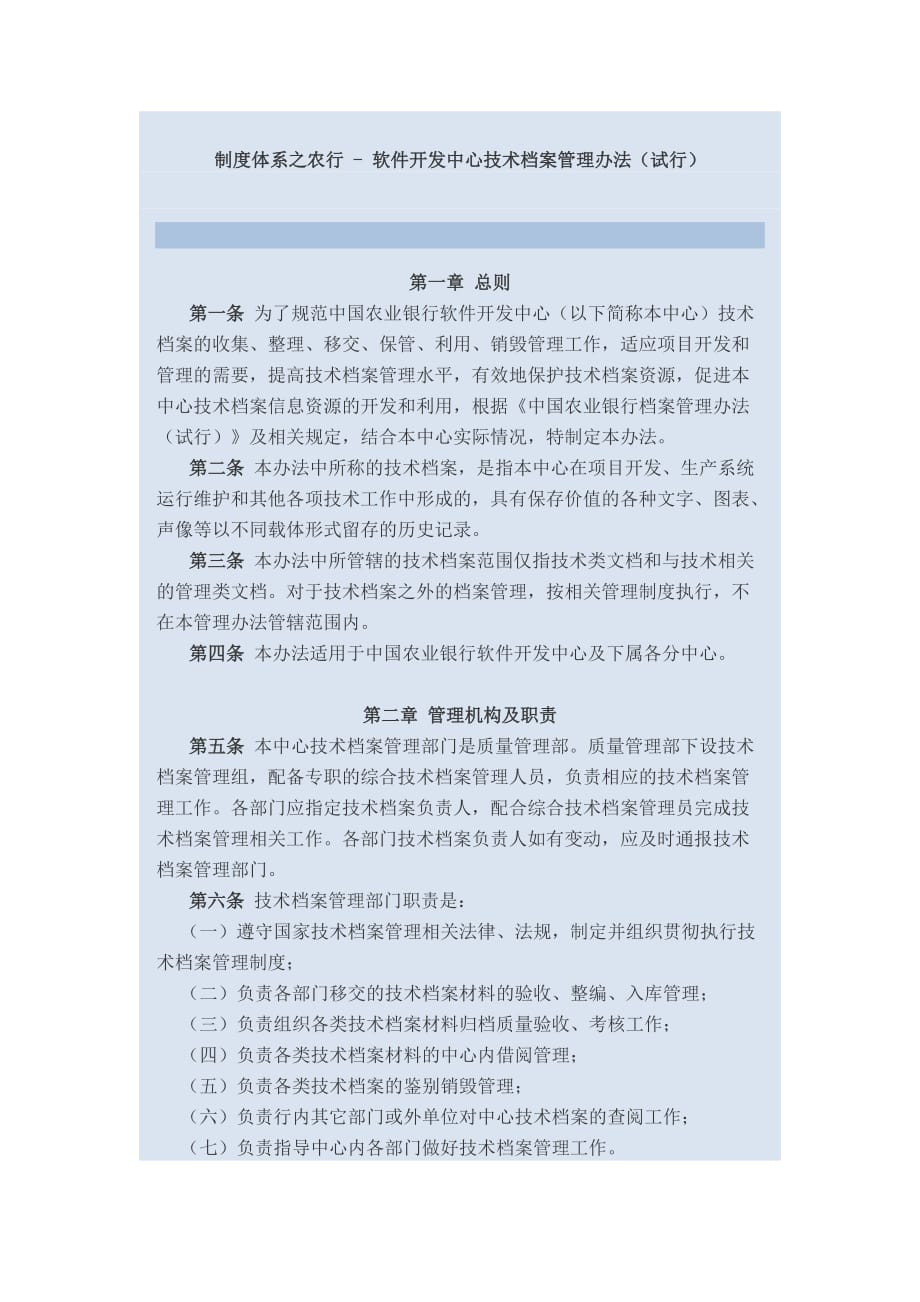 制度体系之农行 – 软件开发中心技术档案管理办法（试行）

第一章 总则

第一条 为了规范中国农业银行软件开发中心（以下简称本中心）技术档案的收集、整理、移交、保管、利用、销毁管理工作，适应项目开发和管理的需要，提高技术档案管理水平，有效地保护技术档案资源，促进本中心技术档案信息资源的开发和利用，根据《中国农业银行档案管理办法（试行）》及相关规定，结合本中心实际情况，特制定本办法。

第二条 本办法中所称的技术档案，是指本中心在项目开发、生产系统运行维护和其他各项技术工作中形成的，具有保存价值的各种文字、图表、声像等以不同载体形式留存的历史记录。

第三条 本办法中所管辖的技术档案范围仅指技术类文档和与技术相关的管理类文档。对于技术档案之外的档案管理，按相关管理制度执行，不在本管理办法管辖范围内。

第四条 本办法适用于中国农业银行软件开发中心及下属各分中心。

第二章 管理机构及职责

第五条 本中心技术档案管理部门是质量管理部。质量管理部下设技术档案管理组，配备专职的综合技术档案管理人员，负责相应的技术档案管理工作。各部门应指定技术档案负责人，配合综合技术档案管理员完成技术档案管理相关工作。各部门技术档案负责人如有变动，应及时通报技术档案管理部门。

第六条 技术档案管理部门职责是：

（一）遵守国家技术档案管理相关法律、法规，制定并组织贯彻执行技术档案管理制度；

（二）负责各部门移交的技术档案材料的验收、整编、入库管理；

（三）负责组织各类技术档案材料归档质量验收、考核工作；

（四）负责各类技术档案材料的中心内借阅管理；

（五）负责各类技术档案的鉴别销毁管理；

（六）负责行内其它部门或外单位对中心技术档案的查阅工作；

（七）负责指导中心内各部门做好技术档案管理工作。